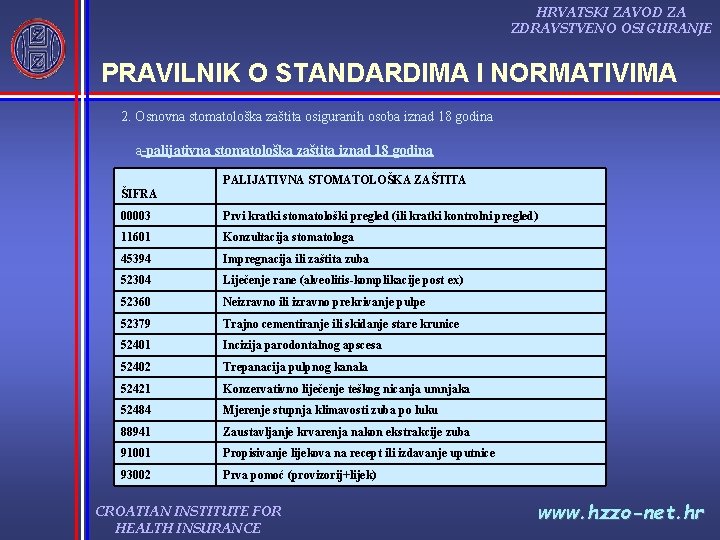 HRVATSKI ZAVOD ZA ZDRAVSTVENO OSIGURANJE

PRAVILNIK O STANDARDIMA I NORMATIVIMA

2. Osnovna stomatološka zaštita osiguranih osoba iznad 18 godina

a-palijativna stomatološka zaštita iznad 18 godina

| ŠIFRA | PALIJATIVNA STOMATOLOŠKA ZAŠTITA |
|---|---|
| 00003 | Prvi kratki stomatološki pregled (ili kratki kontrolni pregled) |
| 11601 | Konzultacija stomatologa |
| 45394 | Impregnacija ili zaštita zuba |
| 52304 | Liječenje rane (alveolitis-komplikacije post ex) |
| 52360 | Neizravno ili izravno prekrivanje pulpe |
| 52379 | Trajno cementiranje ili skidanje stare krunice |
| 52401 | Incizija parodontalnog apscesa |
| 52402 | Trepanacija pulpnog kanala |
| 52421 | Konzervativno liječenje teškog nicanja umnjaka |
| 52484 | Mjerenje stupnja klimavosti zuba po luku |
| 88941 | Zaustavljanje krvarenja nakon ekstrakcije zuba |
| 91001 | Propisivanje lijekova na recept ili izdavanje uputnice |
| 93002 | Prva pomoć (provizorij+lijek) |

CROATIAN INSTITUTE FOR HEALTH INSURANCE

www.hzzo-net.hr